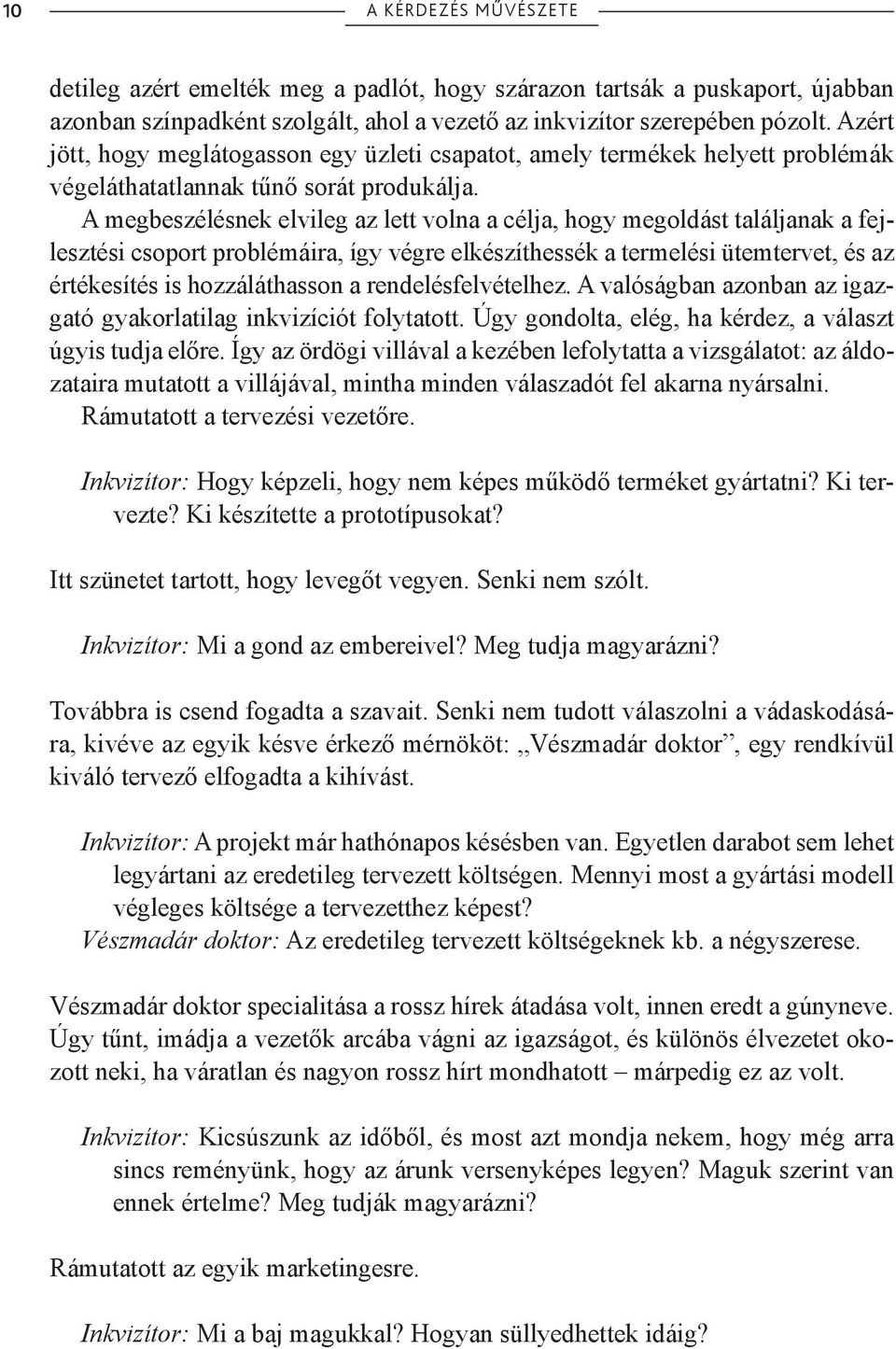 10 A KÉRDEZÉS MŰVÉSZETE

detileg azért emelték meg a padlót, hogy szárazon tartsák a puskaport, újabban azonban színpadként szolgált, ahol a vezető az inkvizítor szerepében pózolt. Azért jött, hogy meglátogasson egy üzleti csapatot, amely termékek helyett problémák végeláthatatlannak tűnő sorát produkálja.

A megbeszélésnek elvileg az lett volna a célja, hogy megoldást találjanak a fejlesztési csoport problémáira, így végre elkészíthessék a termelési ütemtervet, és az értékesítés is hozzáláthasson a rendelésfelvételhez. A valóságban azonban az igazgató gyakorlatilag inkvizíciót folytatott. Úgy gondolta, elég, ha kérdez, a választ úgyis tudja előre. Így az ördögi villával a kezében lefolytatta a vizsgálatot: az áldozataira mutatott a villájával, mintha minden válaszadót fel akarna nyársalni. Rámutatott a tervezési vezetőre.

Inkvizítor: Hogy képzeli, hogy nem képes működő terméket gyártatni? Ki tervezte? Ki készítette a prototípusokat?

Itt szünetet tartott, hogy levegőt vegyen. Senki nem szólt.

Inkvizítor: Mi a gond az embereivel? Meg tudja magyarázni?

Továbbra is csend fogadta a szavait. Senki nem tudott válaszolni a vádaskodására, kivéve az egyik késve érkező mérnököt: „Vészmadár doktor”, egy rendkívül kiváló tervező elfogadta a kihívást.

Inkvizítor: A projekt már hathónapos késésben van. Egyetlen darabot sem lehet legyártani az eredetileg tervezett költségen. Mennyi most a gyártási modell végleges költsége a tervezetthez képest?
Vészmadár doktor: Az eredetileg tervezett költségeknek kb. a négyszerese.

Vészmadár doktor specialitása a rossz hírek átadása volt, innen eredt a gúnyneve. Úgy tűnt, imádja a vezetők arcába vágni az igazságot, és különös élvezetet okozott neki, ha váratlan és nagyon rossz hírt mondhatott – márpedig ez az volt.

Inkvizítor: Kicsúszunk az időből, és most azt mondja nekem, hogy még arra sincs reményünk, hogy az árunk versenyképes legyen? Maguk szerint van ennek értelme? Meg tudják magyarázni?

Rámutatott az egyik marketingesre.

Inkvizítor: Mi a baj magukkal? Hogyan süllyedhettek idáig?